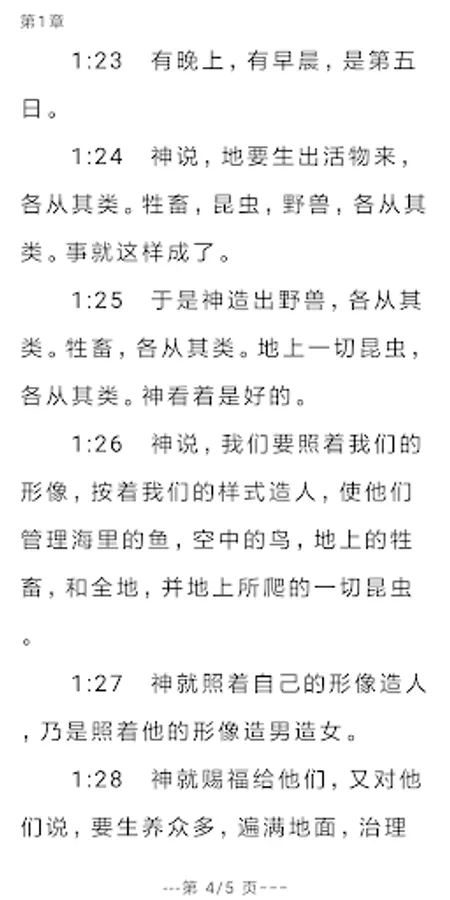 第1章

1:23　有晚上，有早晨，是第五日。

1:24　神说，地要生出活物来，各从其类。牲畜，昆虫，野兽，各从其类。事就这样成了。

1:25　于是神造出野兽，各从其类。牲畜，各从其类。地上一切昆虫，各从其类。神看着是好的。

1:26　神说，我们要照着我们的形像，按着我们的样式造人，使他们管理海里的鱼，空中的鸟，地上的牲畜，和全地，并地上所爬的一切昆虫。

1:27　神就照着自己的形像造人，乃是照着他的形像造男造女。

1:28　神就赐福给他们，又对他们说，要生养众多，遍满地面，治理

---第 4/5 页---